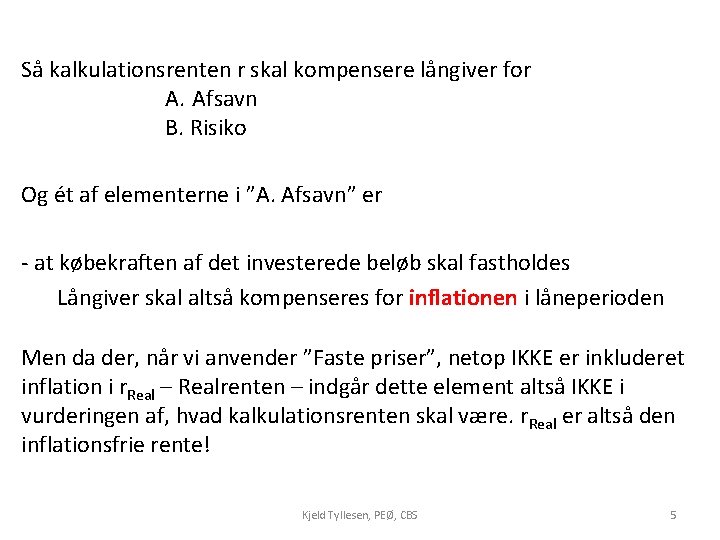 Så kalkulationsrenten r skal kompensere långiver for
A. Afsavn
B. Risiko

Og ét af elementerne i ”A. Afsavn” er

- at købekraften af det investerede beløb skal fastholdes
Långiver skal altså kompenseres for inflationen i låneperioden

Men da der, når vi anvender ”Faste priser”, netop IKKE er inkluderet inflation i $r_{Real}$ – Realrenten – indgår dette element altså IKKE i vurderingen af, hvad kalkulationsrenten skal være. $r_{Real}$ er altså den inflationsfrie rente!

Kjeld Tyllesen, PEØ, CBS

5